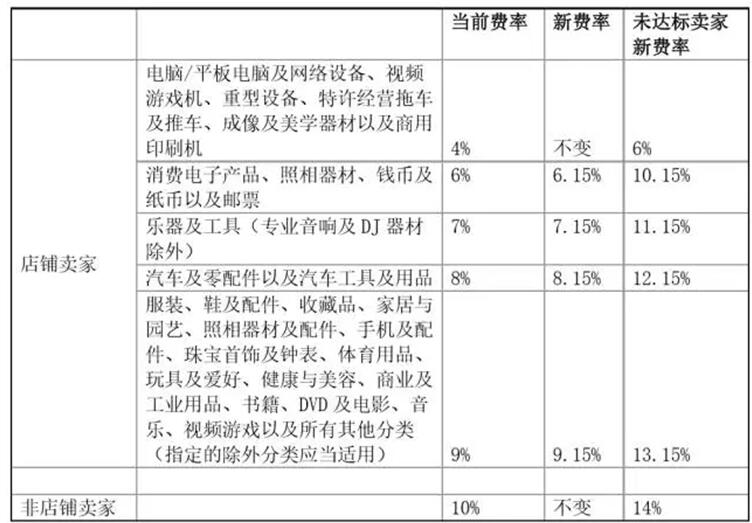 | | | 当前费率 | 新费率 | 未达标卖家新费率 |
|---|---|---|---|---|
| 店铺卖家 | 电脑/平板电脑及网络设备、视频游戏机、重型设备、特许经营拖车及推车、成像及美学器材以及商用印刷机 | 4% | 不变 | 6% |
| | 消费电子产品、照相器材、钱币及纸币以及邮票 | 6% | 6.15% | 10.15% |
| | 乐器及工具（专业音响及 DJ 器材除外） | 7% | 7.15% | 11.15% |
| | 汽车及零配件以及汽车工具及用品 | 8% | 8.15% | 12.15% |
| | 服装、鞋及配件、收藏品、家居与园艺、照相器材及配件、手机及配件、珠宝首饰及钟表、体育用品、玩具及爱好、健康与美容、商业及工业用品、书籍、DVD 及电影、音乐、视频游戏以及所有其他分类（指定的除外分类应当适用） | 9% | 9.15% | 13.15% |
| | | | | |
| 非店铺卖家 | | 10% | 不变 | 14% |